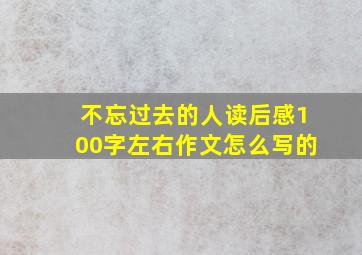 不忘过去的人读后感100字左右作文怎么写的